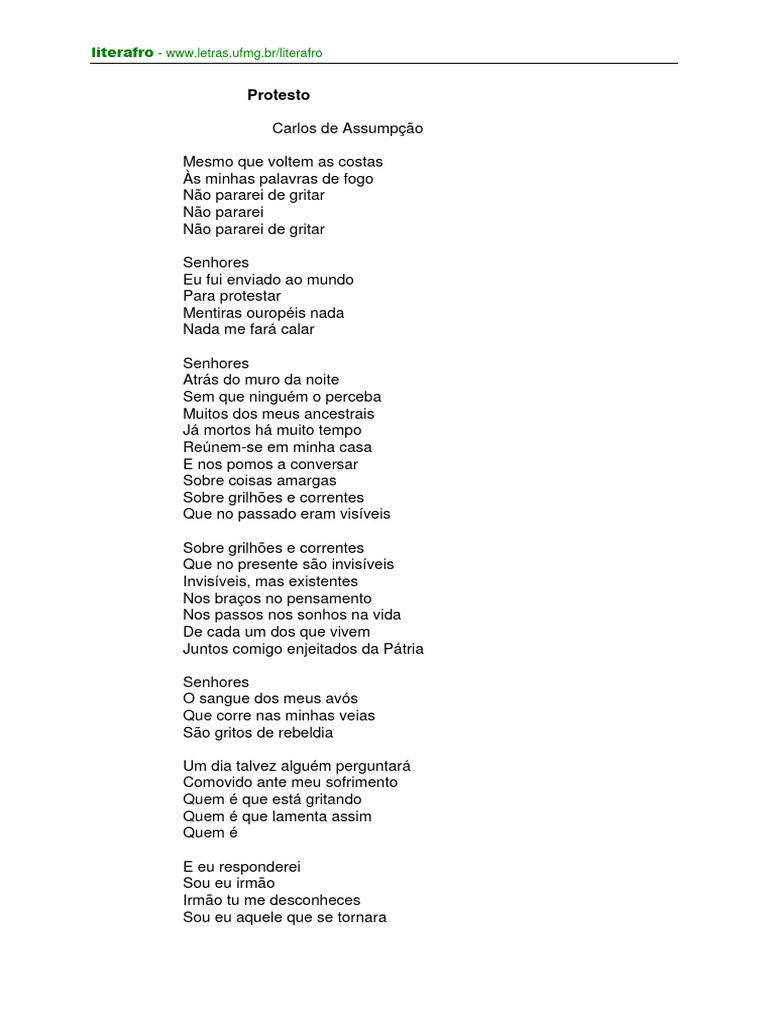 literafro - www.letras.ufmg.br/literafro

Protesto

Carlos de Assumpção

Mesmo que voltem as costas
Às minhas palavras de fogo
Não pararei de gritar
Não pararei
Não pararei de gritar

Senhores
Eu fui enviado ao mundo
Para protestar
Mentiras ouropéis nada
Nada me fará calar

Senhores
Atrás do muro da noite
Sem que ninguém o perceba
Muitos dos meus ancestrais
Já mortos há muito tempo
Reúnem-se em minha casa
E nos pomos a conversar
Sobre coisas amargas
Sobre grilhões e correntes
Que no passado eram visíveis

Sobre grilhões e correntes
Que no presente são invisíveis
Invisíveis, mas existentes
Nos braços no pensamento
Nos passos nos sonhos na vida
De cada um dos que vivem
Juntos comigo enjeitados da Pátria

Senhores
O sangue dos meus avós
Que corre nas minhas veias
São gritos de rebeldia

Um dia talvez alguém perguntará
Comovido ante meu sofrimento
Quem é que está gritando
Quem é que lamenta assim
Quem é

E eu responderei
Sou eu irmão
Irmão tu me desconheces
Sou eu aquele que se tornara